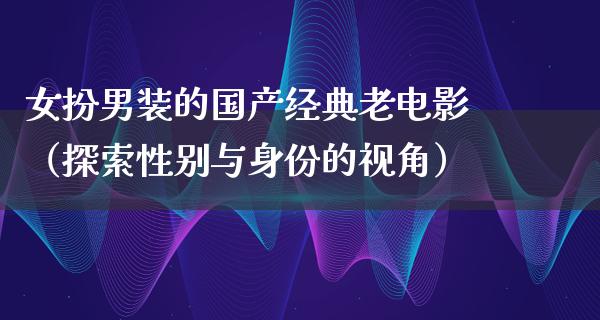 女扮男装的国产经典老电影（探索性别与身份的视角）